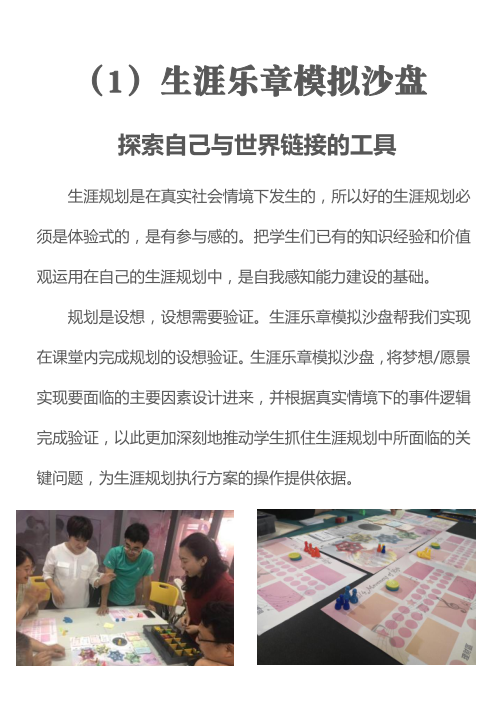 （1）生涯乐章模拟沙盘

探索自己与世界链接的工具

生涯规划是在真实社会情境下发生的，所以好的生涯规划必须是体验式的，是有参与感的。把学生们已有的知识经验和价值观运用在自己的生涯规划中，是自我感知能力建设的基础。

规划是设想，设想需要验证。生涯乐章模拟沙盘帮我们实现在课堂内完成规划的设想验证。生涯乐章模拟沙盘，将梦想/愿景实现要面临的主要因素设计进来，并根据真实情境下的事件逻辑完成验证，以此更加深刻地推动学生抓住生涯规划中所面临的关键问题，为生涯规划执行方案的操作提供依据。